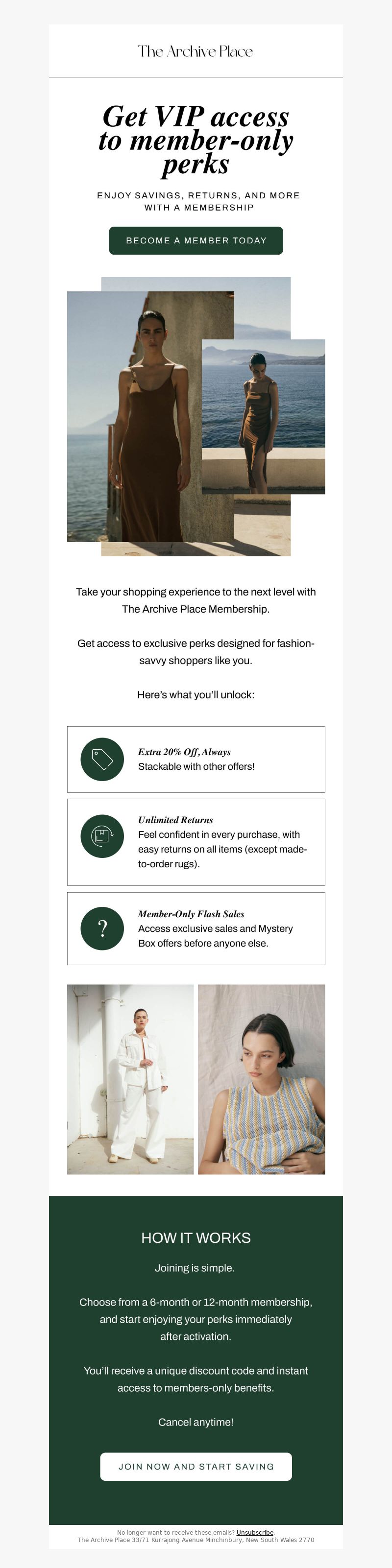 The Archive Place

Get VIP access to member-only perks

ENJOY SAVINGS, RETURNS, AND MORE WITH A MEMBERSHIP

BECOME A MEMBER TODAY

Take your shopping experience to the next level with The Archive Place Membership.

Get access to exclusive perks designed for fashion-savvy shoppers like you.

Here's what you'll unlock:

Extra 20% Off, Always
Stackable with other offers!

Unlimited Returns
Feel confident in every purchase, with easy returns on all items (except made-to-order rugs).

?

Member-Only Flash Sales
Access exclusive sales and Mystery Box offers before anyone else.

HOW IT WORKS

Joining is simple.

Choose from a 6-month or 12-month membership, and start enjoying your perks immediately after activation.

You'll receive a unique discount code and instant access to members-only benefits.

Cancel anytime!

JOIN NOW AND START SAVING

No longer want to receive these emails? Unsubscribe.
The Archive Place 33/71 Kurrajong Avenue Minchinbury, New South Wales 2770